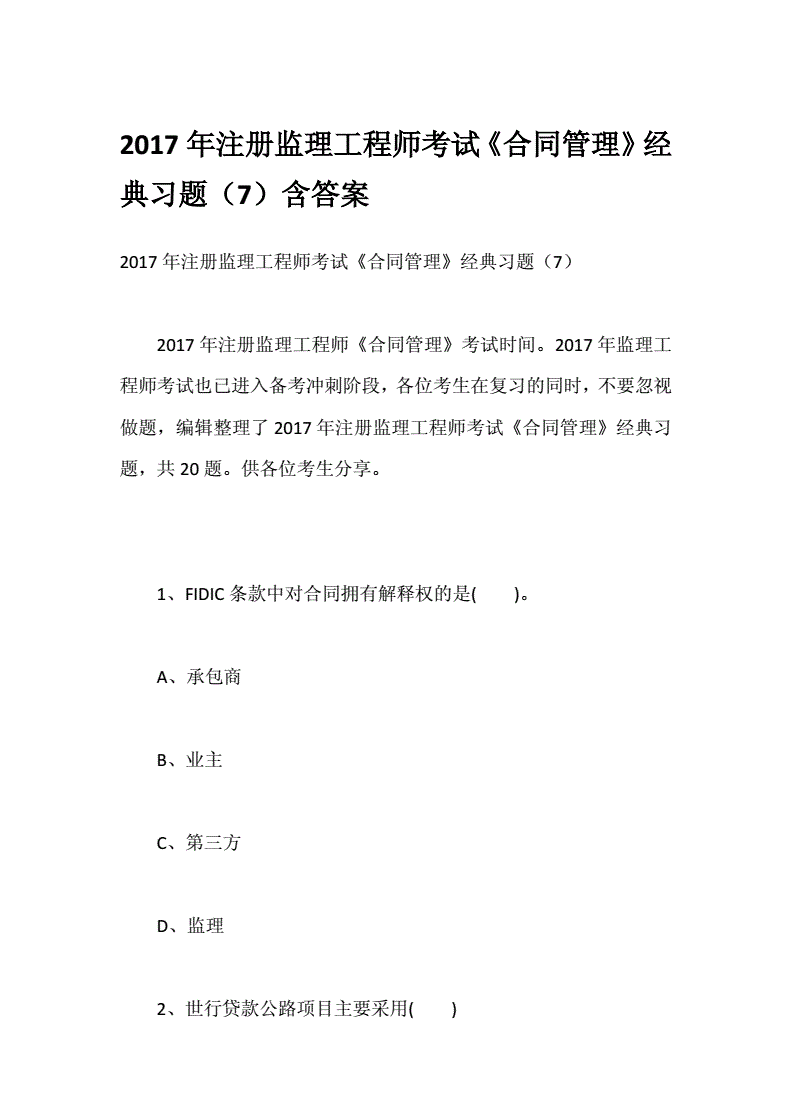 2017 年注册监理工程师考试《合同管理》经典习题（7）含答案

2017 年注册监理工程师考试《合同管理》经典习题（7）

2017 年注册监理工程师《合同管理》考试时间。2017 年监理工程师考试也已进入备考冲刺阶段，各位考生在复习的同时，不要忽视做题，编辑整理了 2017 年注册监理工程师考试《合同管理》经典习题，共 20 题。供各位考生分享。

1、FIDIC 条款中对合同拥有解释权的是(　　)。

A、承包商

B、业主

C、第三方

D、监理

2、世行贷款公路项目主要采用(　　)